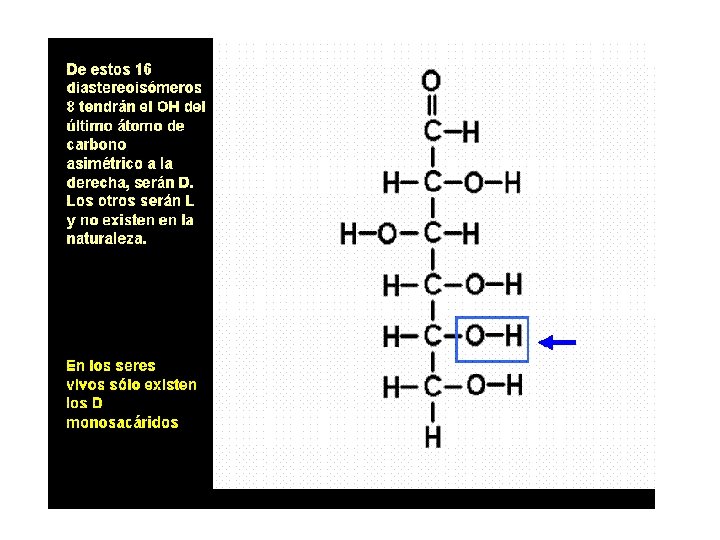 De estos 16 diastereoisómeros 8 tendrán el OH del último átomo de carbono asimétrico a la derecha, serán D. Los otros serán L y no existen en la naturaleza.

En los seres vivos sólo existen los D monosacáridos

O
C-H
H-C-O-H
H-O-C-H
H-C-O-H
H-C-O-H
H-C-O-H
H